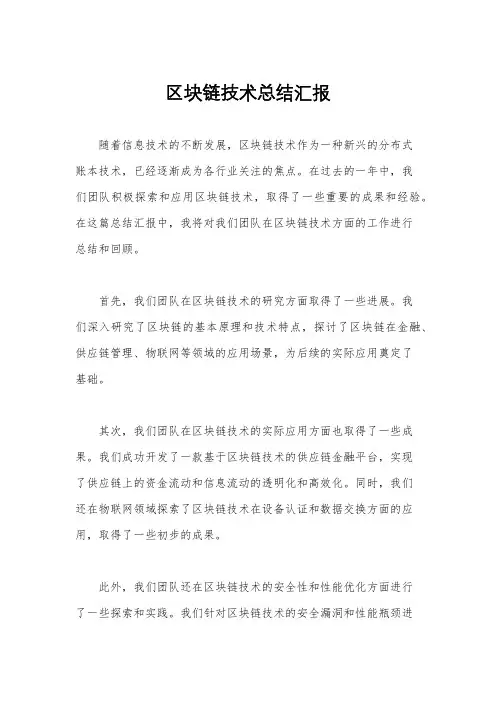 区块链技术总结汇报

随着信息技术的不断发展，区块链技术作为一种新兴的分布式账本技术，已经逐渐成为各行业关注的焦点。在过去的一年中，我们团队积极探索和应用区块链技术，取得了一些重要的成果和经验。在这篇总结汇报中，我将对我们团队在区块链技术方面的工作进行总结和回顾。

首先，我们团队在区块链技术的研究方面取得了一些进展。我们深入研究了区块链的基本原理和技术特点，探讨了区块链在金融、供应链管理、物联网等领域的应用场景，为后续的实际应用奠定了基础。

其次，我们团队在区块链技术的实际应用方面也取得了一些成果。我们成功开发了一款基于区块链技术的供应链金融平台，实现了供应链上的资金流动和信息流动的透明化和高效化。同时，我们还在物联网领域探索了区块链技术在设备认证和数据交换方面的应用，取得了一些初步的成果。

此外，我们团队还在区块链技术的安全性和性能优化方面进行了一些探索和实践。我们针对区块链技术的安全漏洞和性能瓶颈进